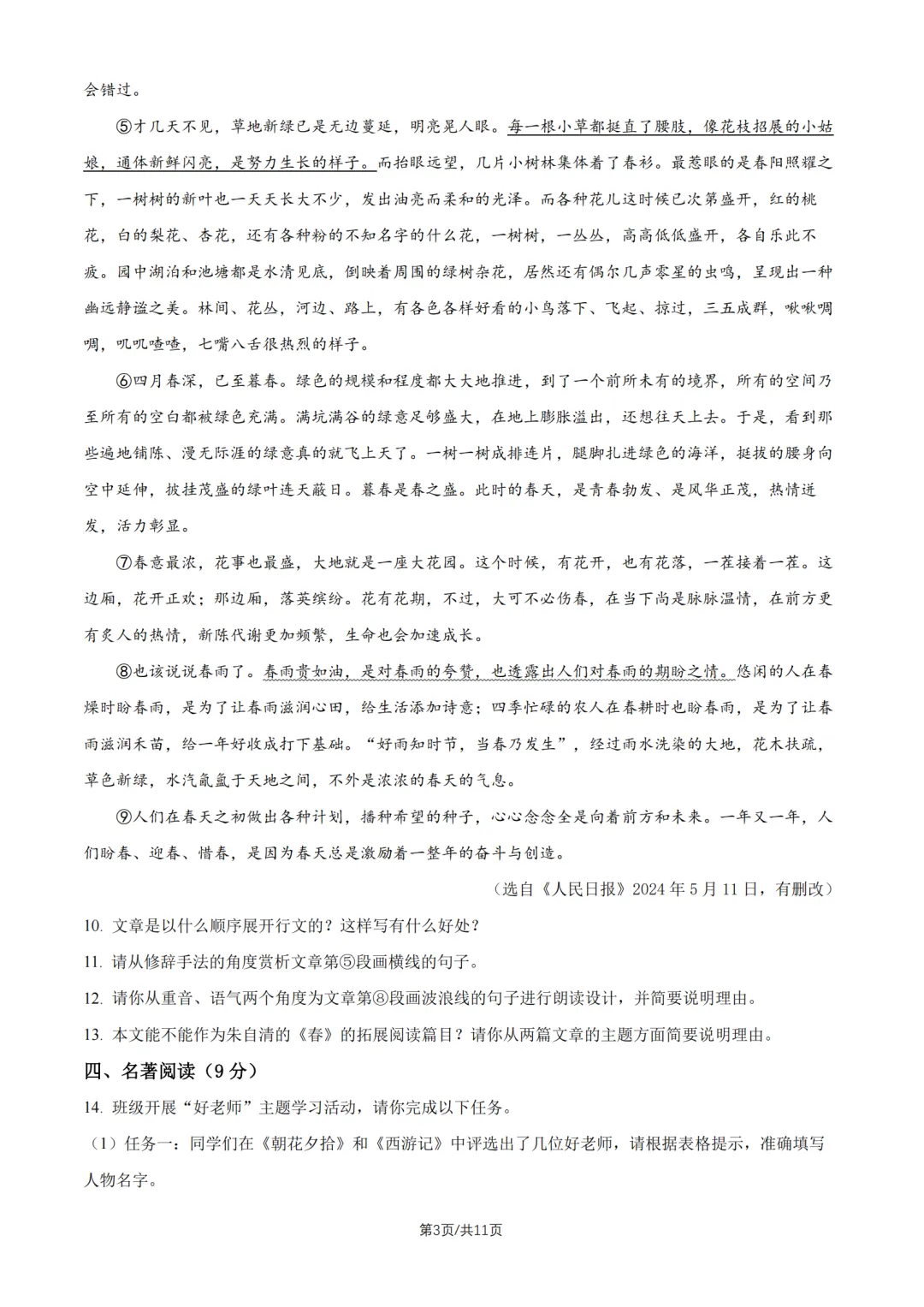 会错过。

⑤才几天不见，草地新绿已是无边蔓延，明亮晃人眼。每一根小草都挺直了腰肢，像花枝招展的小姑娘，通体新鲜闪亮，是努力生长的样子。而抬眼远望，几片小树林集体着了春衫。最惹眼的是春阳照耀之下，一树树的新叶也一天天长大不少，发出油亮而柔和的光泽。而各种花儿这时候已次第盛开，红的桃花，白的梨花、杏花，还有各种粉的不知名字的什么花，一树树，一丛丛，高高低低盛开，各自乐此不疲。园中湖泊和池塘都是水清见底，倒映着周围的绿树杂花，居然还有偶尔几声零星的虫鸣，呈现出一种幽远静谧之美。林间、花丛，河边、路上，有各色各样好看的小鸟落下、飞起、掠过，三五成群，啾啾啁啁，叽叽喳喳，七嘴八舌很热烈的样子。

⑥四月春深，已至暮春。绿色的规模和程度都大大地推进，到了一个前所未有的境界，所有的空间乃至所有的空白都被绿色充满。满坑满谷的绿意足够盛大，在地上膨胀溢出，还想往天上去。于是，看到那些遍地铺陈、漫无际涯的绿意真的就飞上天了。一树一树成排连片，腿脚扎进绿色的海洋，挺拔的腰身向空中延伸，披挂茂盛的绿叶连天蔽日。暮春是春之盛。此时的春天，是青春勃发、是风华正茂，热情迸发，活力彰显。

⑦春意最浓，花事也最盛，大地就是一座大花园。这个时候，有花开，也有花落，一茬接着一茬。这边厢，花开正欢；那边厢，落英缤纷。花有花期，不过，大可不必伤春，在当下尚是脉脉温情，在前方更有炙人的热情，新陈代谢更加频繁，生命也会加速成长。

⑧也该说说春雨了。春雨贵如油，是对春雨的夸赞，也透露出人们对春雨的期盼之情。悠闲的人在春燥时盼春雨，是为了让春雨滋润心田，给生活添加诗意；四季忙碌的农人在春耕时也盼春雨，是为了让春雨滋润禾苗，给一年好收成打下基础。“好雨知时节，当春乃发生”，经过雨水洗染的大地，花木扶疏，草色新绿，水汽氤氲于天地之间，不外是浓浓的春天的气息。

⑨人们在春天之初做出各种计划，播种希望的种子，心心念念全是向着前方和未来。一年又一年，人们盼春、迎春、惜春，是因为春天总是激励着一整年的奋斗与创造。

（选自《人民日报》2024年5月11日，有删改）

10.文章是以什么顺序展开行文的？这样写有什么好处？

11.请从修辞手法的角度赏析文章第⑤段画横线的句子。

12.请你从重音、语气两个角度为文章第⑧段画波浪线的句子进行朗读设计，并简要说明理由。

13.本文能不能作为朱自清的《春》的拓展阅读篇目？请你从两篇文章的主题方面简要说明理由。

四、名著阅读（9分）

14.班级开展“好老师”主题学习活动，请你完成以下任务。

（1）任务一：同学们在《朝花夕拾》和《西游记》中评选出了几位好老师，请根据表格提示，准确填写人物名字。

第3页/共11页